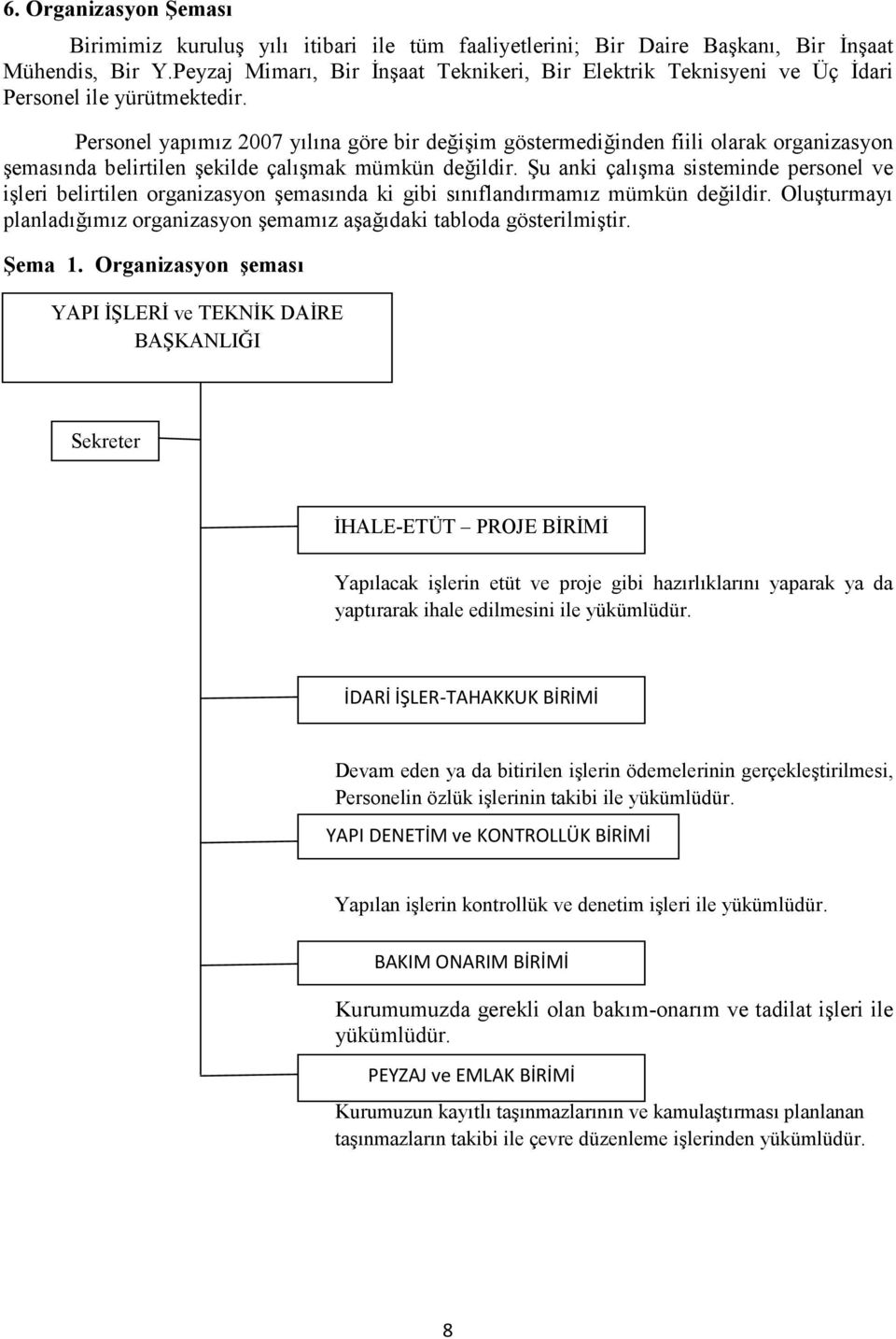 6. Organizasyon Şeması

Birimimiz kuruluş yılı itibari ile tüm faaliyetlerini; Bir Daire Başkanı, Bir İnşaat Mühendis, Bir Y.Peyzaj Mimarı, Bir İnşaat Teknikeri, Bir Elektrik Teknisyeni ve Üç İdari Personel ile yürütmektedir.

Personel yapımız 2007 yılına göre bir değişim göstermediğinden fiili olarak organizasyon şemasında belirtilen şekilde çalışmak mümkün değildir. Şu anki çalışma sisteminde personel ve işleri belirtilen organizasyon şemasında ki gibi sınıflandırmamız mümkün değildir. Oluşturmayı planladığımız organizasyon şemamız aşağıdaki tabloda gösterilmiştir.

Şema 1. Organizasyon şeması

YAPI İŞLERİ ve TEKNİK DAİRE BAŞKANLIĞI

Sekreter

İHALE-ETÜT – PROJE BİRİMİ

Yapılacak işlerin etüt ve proje gibi hazırlıklarını yaparak ya da yaptırarak ihale edilmesini ile yükümlüdür.

İDARİ İŞLER-TAHAKKUK BİRİMİ

Devam eden ya da bitirilen işlerin ödemelerinin gerçekleştirilmesi, Personelin özlük işlerinin takibi ile yükümlüdür.

YAPI DENETİM ve KONTROLLÜK BİRİMİ

Yapılan işlerin kontrollük ve denetim işleri ile yükümlüdür.

BAKIM ONARIM BİRİMİ

Kurumumuzda gerekli olan bakım-onarım ve tadilat işleri ile yükümlüdür.

PEYZAJ ve EMLAK BİRİMİ

Kurumuzun kayıtlı taşınmazlarının ve kamulaştırması planlanan taşınmazların takibi ile çevre düzenleme işlerinden yükümlüdür.

8